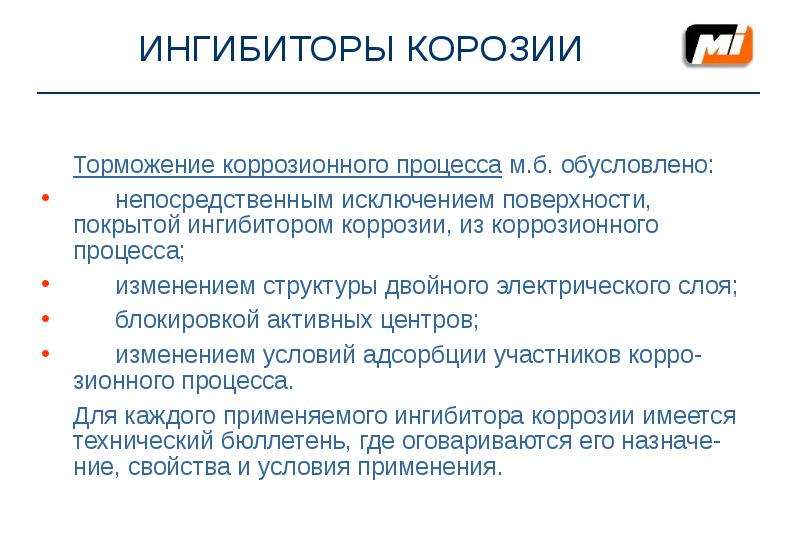 ИНГИБИТОРЫ КОРОЗИИ

MI

Торможение коррозионного процесса м.б. обусловлено:

• непосредственным исключением поверхности, покрытой ингибитором коррозии, из коррозионного процесса;
• изменением структуры двойного электрического слоя;
• блокировкой активных центров;
• изменением условий адсорбции участников коррозионного процесса.

Для каждого применяемого ингибитора коррозии имеется технический бюллетень, где оговариваются его назначение, свойства и условия применения.